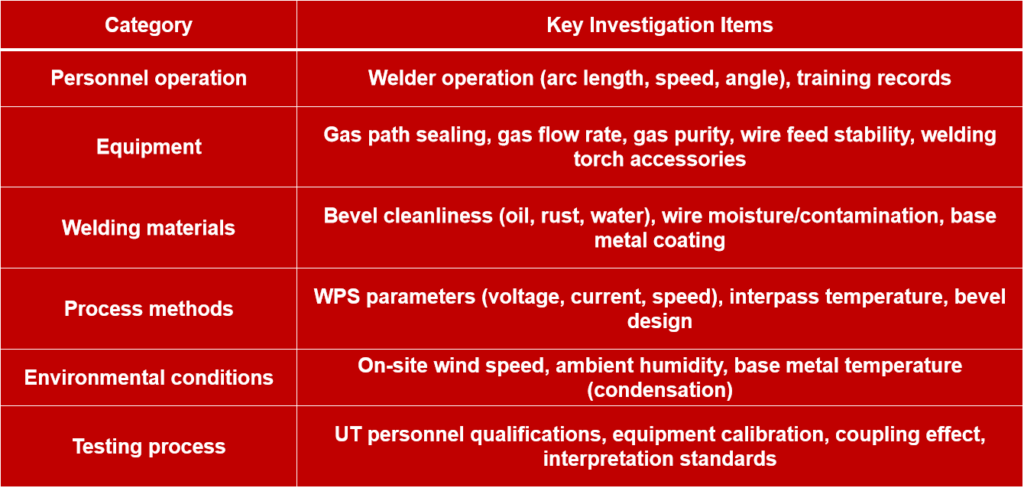 | Category | Key Investigation Items |
|---|---|
| Personnel operation | Welder operation (arc length, speed, angle), training records |
| Equipment | Gas path sealing, gas flow rate, gas purity, wire feed stability, welding torch accessories |
| Welding materials | Bevel cleanliness (oil, rust, water), wire moisture/contamination, base metal coating |
| Process methods | WPS parameters (voltage, current, speed), interpass temperature, bevel design |
| Environmental conditions | On-site wind speed, ambient humidity, base metal temperature (condensation) |
| Testing process | UT personnel qualifications, equipment calibration, coupling effect, interpretation standards |